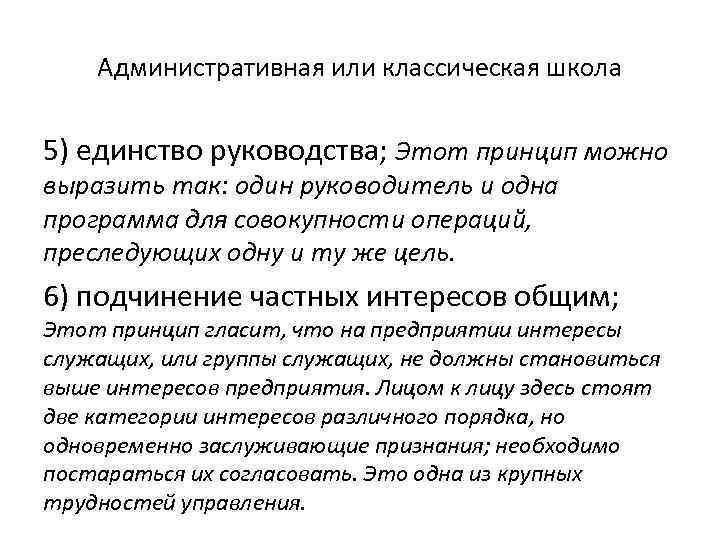 Административная или классическая школа

5) единство руководства; Этот принцип можно выразить так: один руководитель и одна программа для совокупности операций, преследующих одну и ту же цель.

6) подчинение частных интересов общим; Этот принцип гласит, что на предприятии интересы служащих, или группы служащих, не должны становиться выше интересов предприятия. Лицом к лицу здесь стоят две категории интересов различного порядка, но одновременно заслуживающие признания; необходимо постараться их согласовать. Это одна из крупных трудностей управления.